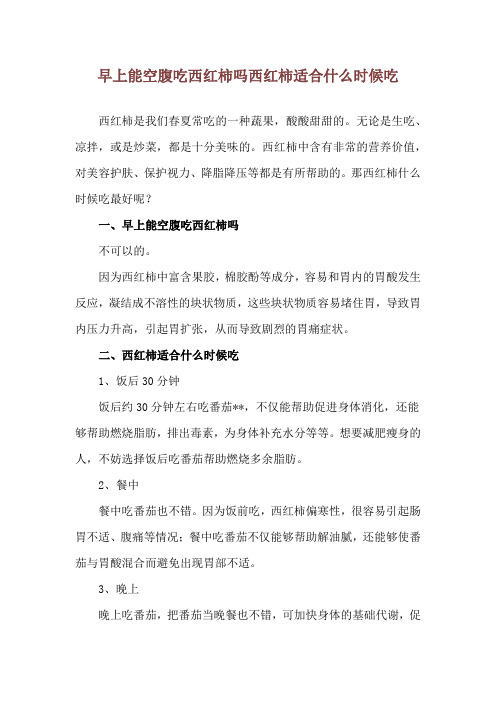 早上能空腹吃西红柿吗西红柿适合什么时候吃

西红柿是我们春夏常吃的一种蔬果，酸酸甜甜的。无论是生吃、凉拌，或是炒菜，都是十分美味的。西红柿中含有非常的营养价值，对美容护肤、保护视力、降脂降压等都是有所帮助的。那西红柿什么时候吃最好呢？

一、早上能空腹吃西红柿吗

不可以的。

因为西红柿中富含果胶，棉胶酚等成分，容易和胃内的胃酸发生反应，凝结成不溶性的块状物质，这些块状物质容易堵住胃，导致胃内压力升高，引起胃扩张，从而导致剧烈的胃痛症状。

二、西红柿适合什么时候吃

1、饭后 30 分钟

饭后约 30 分钟左右吃番茄**，不仅能帮助促进身体消化，还能够帮助燃烧脂肪，排出毒素，为身体补充水分等等。想要减肥瘦身的人，不妨选择饭后吃番茄帮助燃烧多余脂肪。

2、餐中

餐中吃番茄也不错。因为饭前吃，西红柿偏寒性，很容易引起肠胃不适、腹痛等情况；餐中吃番茄不仅能够帮助解油腻，还能够使番茄与胃酸混合而避免出现胃部不适。

3、晚上

晚上吃番茄，把番茄当晚餐也不错，可加快身体的基础代谢，促